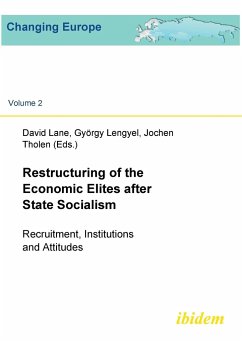 Changing Europe

Volume 2

David Lane, György Lengyel, Jochen Tholen (Eds.)

Restructuring of the Economic Elites after State Socialism

Recruitment, Institutions and Attitudes

ibidem